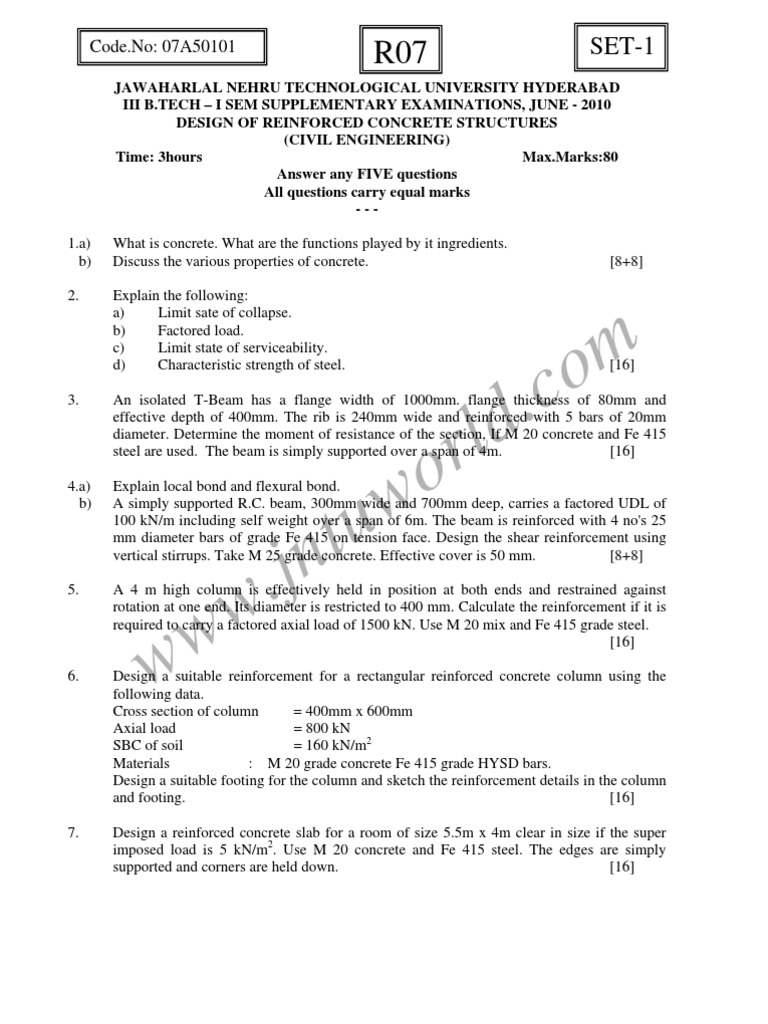 Code.No: 07A50101

R07

SET-1

JAWAHARLAL NEHRU TECHNOLOGICAL UNIVERSITY HYDERABAD
III B.TECH – I SEM SUPPLEMENTARY EXAMINATIONS, JUNE - 2010
DESIGN OF REINFORCED CONCRETE STRUCTURES
(CIVIL ENGINEERING)

Time: 3hours Max.Marks:80

Answer any FIVE questions
All questions carry equal marks
- - -

1.a) What is concrete. What are the functions played by it ingredients.
b) Discuss the various properties of concrete. [8+8]

2. Explain the following:
a) Limit sate of collapse.
b) Factored load.
c) Limit state of serviceability.
d) Characteristic strength of steel. [16]

3. An isolated T-Beam has a flange width of 1000mm. flange thickness of 80mm and effective depth of 400mm. The rib is 240mm wide and reinforced with 5 bars of 20mm diameter. Determine the moment of resistance of the section, If M 20 concrete and Fe 415 steel are used. The beam is simply supported over a span of 4m. [16]

4.a) Explain local bond and flexural bond.
b) A simply supported R.C. beam, 300mm wide and 700mm deep, carries a factored UDL of 100 kN/m including self weight over a span of 6m. The beam is reinforced with 4 no's 25 mm diameter bars of grade Fe 415 on tension face. Design the shear reinforcement using vertical stirrups. Take M 25 grade concrete. Effective cover is 50 mm. [8+8]

5. A 4 m high column is effectively held in position at both ends and restrained against rotation at one end. Its diameter is restricted to 400 mm. Calculate the reinforcement if it is required to carry a factored axial load of 1500 kN. Use M 20 mix and Fe 415 grade steel. [16]

6. Design a suitable reinforcement for a rectangular reinforced concrete column using the following data.
Cross section of column = 400mm x 600mm
Axial load = 800 kN
SBC of soil = 160 kN/m$^2$
Materials : M 20 grade concrete Fe 415 grade HYSD bars.
Design a suitable footing for the column and sketch the reinforcement details in the column and footing. [16]

7. Design a reinforced concrete slab for a room of size 5.5m x 4m clear in size if the super imposed load is 5 kN/m$^2$. Use M 20 concrete and Fe 415 steel. The edges are simply supported and corners are held down. [16]

www.jntuworld.com